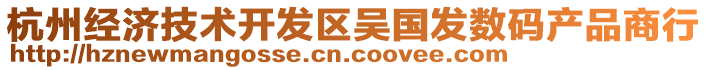 杭州经济技术开发区吴国发数码产品商行
http://hznewmangosse.cn.coovee.com